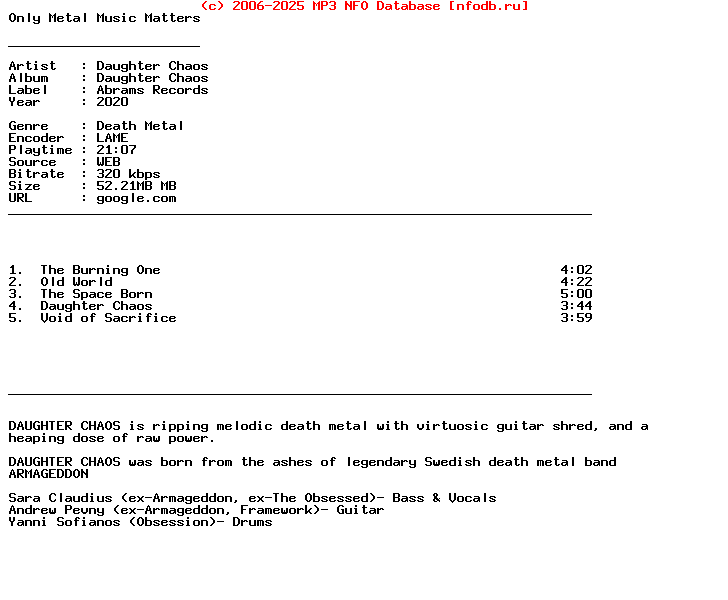 (c) 2006-2025 MP3 NFO Database [nfodb.ru]
Only Metal Music Matters

Artist : Daughter Chaos
Album : Daughter Chaos
Label : Abrams Records
Year : 2020

Genre : Death Metal
Encoder : LAME
Playtime : 21:07
Source : WEB
Bitrate : 320 kbps
Size : 52.21MB MB
URL : google.com

1. The Burning One 4:02
2. Old World 4:22
3. The Space Born 5:00
4. Daughter Chaos 3:44
5. Void of Sacrifice 3:59

DAUGHTER CHAOS is ripping melodic death metal with virtuosic guitar shred, and a heaping dose of raw power.

DAUGHTER CHAOS was born from the ashes of legendary Swedish death metal band ARMAGEDDON

Sara Claudius (ex-Armageddon, ex-The Obsessed)- Bass & Vocals
Andrew Pevny (ex-Armageddon, Framework)- Guitar
Yanni Sofianos (Obsession)- Drums